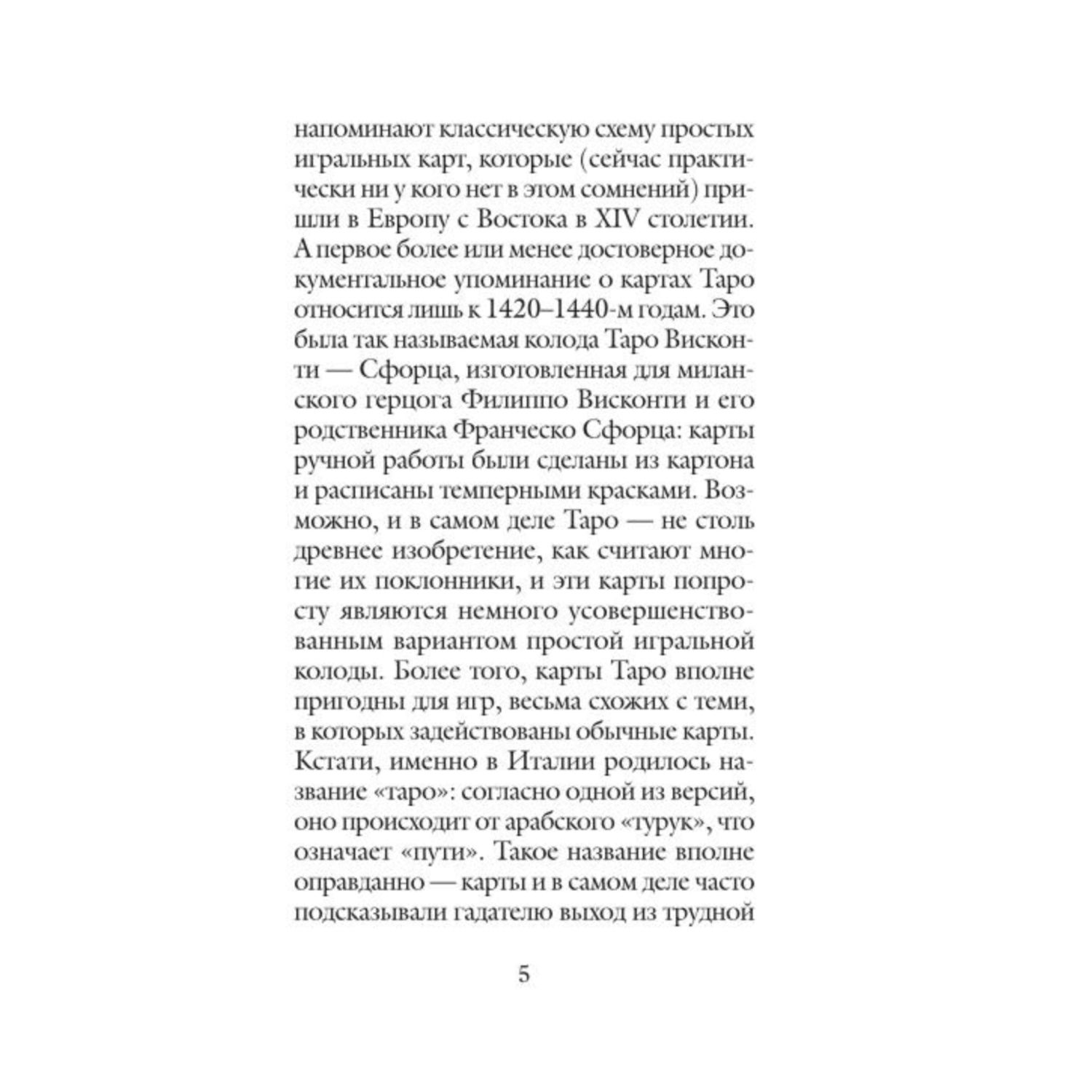 напоминают классическую схему простых игральных карт, которые (сейчас практически ни у кого нет в этом сомнений) пришли в Европу с Востока в XIV столетии. А первое более или менее достоверное документальное упоминание о картах Таро относится лишь к 1420–1440-м годам. Это была так называемая колода Таро Висконти — Сфорца, изготовленная для миланского герцога Филиппо Висконти и его родственника Франческо Сфорца: карты ручной работы были сделаны из картона и расписаны темперными красками. Возможно, и в самом деле Таро — не столь древнее изобретение, как считают многие их поклонники, и эти карты попросту являются немного усовершенствованным вариантом простой игральной колоды. Более того, карты Таро вполне пригодны для игр, весьма схожих с теми, в которых задействованы обычные карты. Кстати, именно в Италии родилось название «таро»: согласно одной из версий, оно происходит от арабского «турук», что означает «пути». Такое название вполне оправданно — карты и в самом деле часто подсказывали гадателю выход из трудной

5